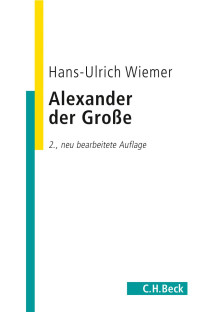 Hans-Ulrich Wiemer

Alexander der Große

2., neu bearbeitete Auflage

C.H.Beck